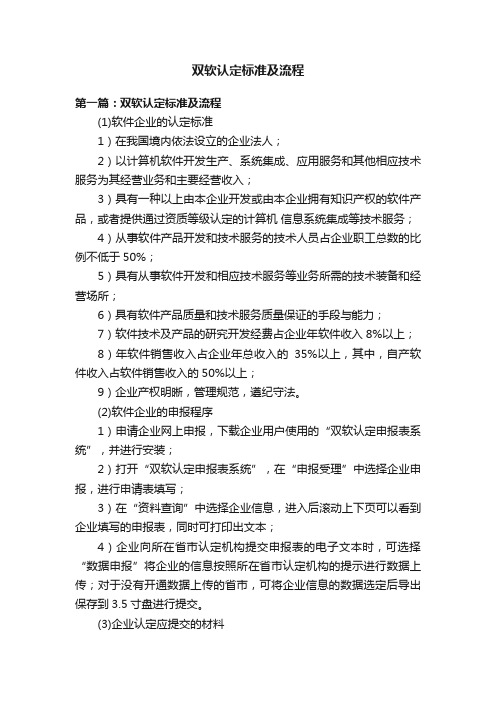 双软认定标准及流程

第一篇：双软认定标准及流程

(1)软件企业的认定标准

1）在我国境内依法设立的企业法人；

2）以计算机软件开发生产、系统集成、应用服务和其他相应技术服务为其经营业务和主要经营收入；

3）具有一种以上由本企业开发或由本企业拥有知识产权的软件产品，或者提供通过资质等级认定的计算机 信息系统集成等技术服务；

4）从事软件产品开发和技术服务的技术人员占企业职工总数的比例不低于 50%；

5）具有从事软件开发和相应技术服务等业务所需的技术装备和经营场所；

6）具有软件产品质量和技术服务质量保证的手段与能力；

7）软件技术及产品的研究开发经费占企业年软件收入 8%以上；

8）年软件销售收入占企业年总收入的 35%以上，其中，自产软件收入占软件销售收入的 50%以上；

9）企业产权明晰，管理规范，遵纪守法。

(2)软件企业的申报程序

1）申请企业网上申报，下载企业用户使用的“双软认定申报表系统”，并进行安装；

2）打开“双软认定申报表系统”，在“申报受理”中选择企业申报，进行申请表填写；

3）在“资料查询”中选择企业信息，进入后滚动上下页可以看到企业填写的申报表，同时可打印出文本；

4）企业向所在省市认定机构提交申报表的电子文本时，可选择“数据申报”将企业的信息按照所在省市认定机构的提示进行数据上传；对于没有开通数据上传的省市，可将企业信息的数据选定后导出保存到 3.5 寸盘进行提交。

(3)企业认定应提交的材料